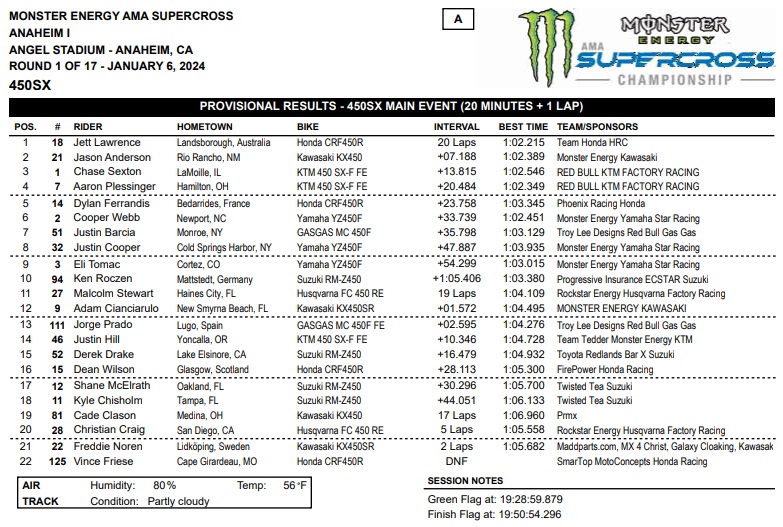 MONSTER ENERGY AMA SUPERCROSS
ANAHEIM I
ANGEL STADIUM - ANAHEIM, CA
ROUND 1 OF 17 - JANUARY 6, 2024
450SX

A

MONSTER ENERGY
AMA SUPERCROSS
CHAMPIONSHIP

PROVISIONAL RESULTS - 450SX MAIN EVENT (20 MINUTES + 1 LAP)

| POS. | # | RIDER | HOMETOWN | BIKE | INTERVAL | BEST TIME | TEAM/SPONSORS |
|---|---|---|---|---|---|---|---|
| 1 | 18 | Jett Lawrence | Landsborough, Australia | Honda CRF450R | 20 Laps | 1:02.215 | Team Honda HRC |
| 2 | 21 | Jason Anderson | Rio Rancho, NM | Kawasaki KX450 | +07.188 | 1:02.389 | Monster Energy Kawasaki |
| 3 | 1 | Chase Sexton | LaMoille, IL | KTM 450 SX-F FE | +13.815 | 1:02.546 | RED BULL KTM FACTORY RACING |
| 4 | 7 | Aaron Plessinger | Hamilton, OH | KTM 450 SX-F FE | +20.484 | 1:02.349 | RED BULL KTM FACTORY RACING |
| 5 | 14 | Dylan Ferrandis | Bedarrides, France | Honda CRF450R | +23.758 | 1:03.345 | Phoenix Racing Honda |
| 6 | 2 | Cooper Webb | Newport, NC | Yamaha YZ450F | +33.739 | 1:02.451 | Monster Energy Yamaha Star Racing |
| 7 | 51 | Justin Barcia | Monroe, NY | GASGAS MC 450F | +35.798 | 1:03.129 | Troy Lee Designs Red Bull Gas Gas |
| 8 | 32 | Justin Cooper | Cold Springs Harbor, NY | Yamaha YZ450F | +47.887 | 1:03.935 | Monster Energy Yamaha Star Racing |
| 9 | 3 | Eli Tomac | Cortez, CO | Yamaha YZ450F | +54.299 | 1:03.015 | Monster Energy Yamaha Star Racing |
| 10 | 94 | Ken Roczen | Mattstedt, Germany | Suzuki RM-Z450 | +1:05.406 | 1:03.380 | Progressive Insurance ECSTAR Suzuki |
| 11 | 27 | Malcolm Stewart | Haines City, FL | Husqvarna FC 450 RE | 19 Laps | 1:04.109 | Rockstar Energy Husqvarna Factory Racing |
| 12 | 9 | Adam Cianciarulo | New Smyrna Beach, FL | Kawasaki KX450SR | +01.572 | 1:04.495 | MONSTER ENERGY KAWASAKI |
| 13 | 111 | Jorge Prado | Lugo, Spain | GASGAS MC 450F FE | +02.595 | 1:04.276 | Troy Lee Designs Red Bull Gas Gas |
| 14 | 46 | Justin Hill | Yoncalla, OR | KTM 450 SX-F FE | +10.346 | 1:04.728 | Team Tedder Monster Energy KTM |
| 15 | 52 | Derek Drake | Lake Elsinore, CA | Suzuki RM-Z450 | +16.479 | 1:04.932 | Toyota Redlands Bar X Suzuki |
| 16 | 15 | Dean Wilson | Glasgow, Scotland | Honda CRF450R | +28.113 | 1:05.300 | FirePower Honda Racing |
| 17 | 12 | Shane McElrath | Oakland, FL | Suzuki RM-Z450 | +30.296 | 1:05.700 | Twisted Tea Suzuki |
| 18 | 11 | Kyle Chisholm | Tampa, FL | Suzuki RM-Z450 | +44.051 | 1:06.133 | Twisted Tea Suzuki |
| 19 | 81 | Cade Clason | Medina, OH | Kawasaki KX450 | 17 Laps | 1:06.960 | Prmx |
| 20 | 28 | Christian Craig | San Diego, CA | Husqvarna FC 450 RE | 5 Laps | 1:05.558 | Rockstar Energy Husqvarna Factory Racing |
| 21 | 22 | Freddie Noren | Lidköping, Sweden | Kawasaki KX450SR | 2 Laps | 1:05.682 | Maddparts.com, MX 4 Christ, Galaxy Cloaking, Kawasak |
| 22 | 125 | Vince Friese | Cape Girardeau, MO | Honda CRF450R | DNF | | SmarTop MotoConcepts Honda Racing |

AIR Humidity: 80 % Temp: 56 °F
TRACK Condition: Partly cloudy

SESSION NOTES
Green Flag at: 19:28:59.879
Finish Flag at: 19:50:54.296